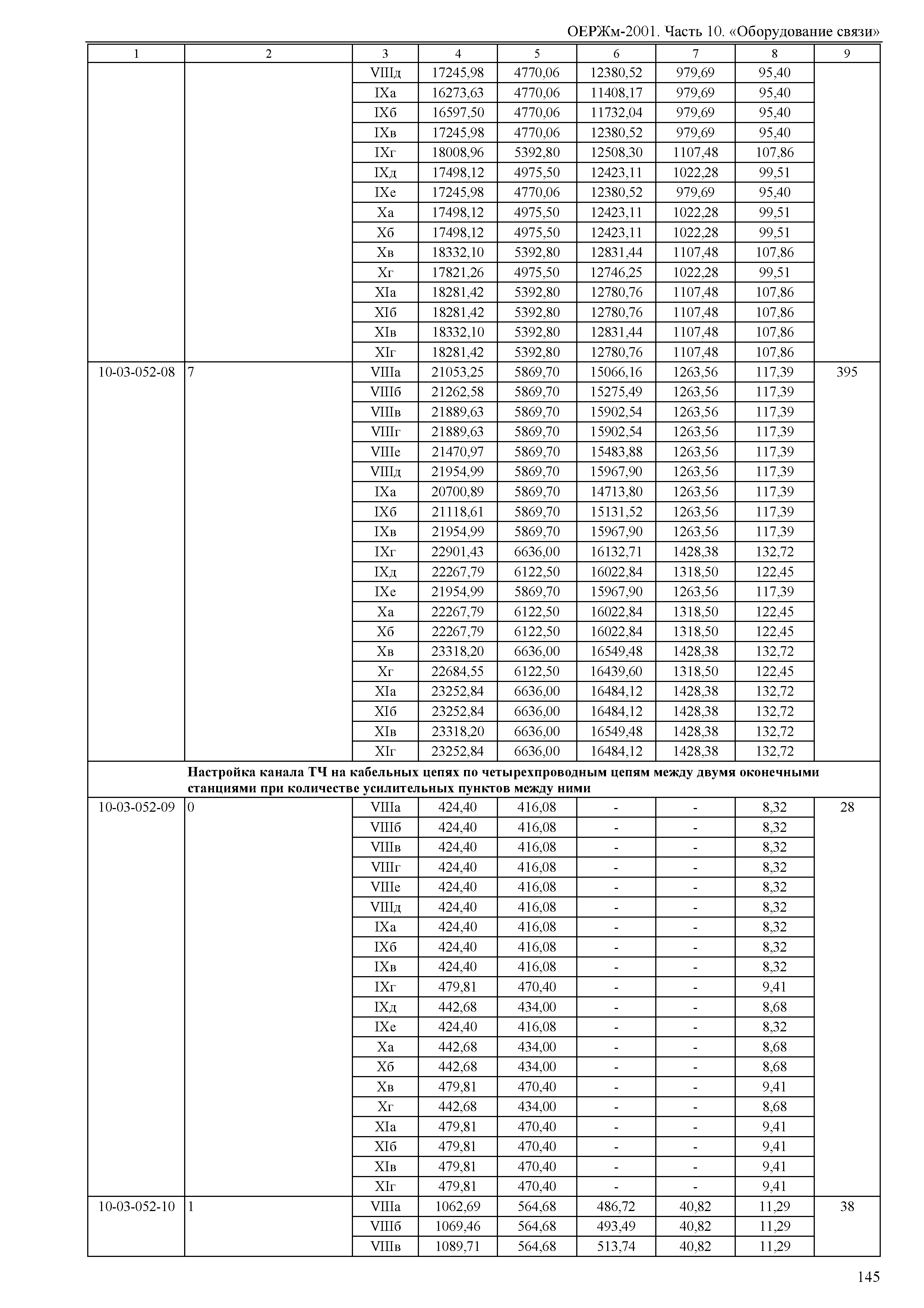 ОЕРЖм-2001. Часть 10. «Оборудование связи»

| 1 | 2 | 3 | 4 | 5 | 6 | 7 | 8 | 9 |
|---|---|---|---|---|---|---|---|---|
| | | VIIIд | 17245,98 | 4770,06 | 12380,52 | 979,69 | 95,40 | |
| | | IXа | 16273,63 | 4770,06 | 11408,17 | 979,69 | 95,40 | |
| | | IXб | 16597,50 | 4770,06 | 11732,04 | 979,69 | 95,40 | |
| | | IXв | 17245,98 | 4770,06 | 12380,52 | 979,69 | 95,40 | |
| | | IXг | 18008,96 | 5392,80 | 12508,30 | 1107,48 | 107,86 | |
| | | IXд | 17498,12 | 4975,50 | 12423,11 | 1022,28 | 99,51 | |
| | | IXе | 17245,98 | 4770,06 | 12380,52 | 979,69 | 95,40 | |
| | | Xа | 17498,12 | 4975,50 | 12423,11 | 1022,28 | 99,51 | |
| | | Xб | 17498,12 | 4975,50 | 12423,11 | 1022,28 | 99,51 | |
| | | Xв | 18332,10 | 5392,80 | 12831,44 | 1107,48 | 107,86 | |
| | | Xг | 17821,26 | 4975,50 | 12746,25 | 1022,28 | 99,51 | |
| | | XIа | 18281,42 | 5392,80 | 12780,76 | 1107,48 | 107,86 | |
| | | XIб | 18281,42 | 5392,80 | 12780,76 | 1107,48 | 107,86 | |
| | | XIв | 18332,10 | 5392,80 | 12831,44 | 1107,48 | 107,86 | |
| | | XIг | 18281,42 | 5392,80 | 12780,76 | 1107,48 | 107,86 | |
| 10-03-052-08 | 7 | VIIIа | 21053,25 | 5869,70 | 15066,16 | 1263,56 | 117,39 | 395 |
| | | VIIIб | 21262,58 | 5869,70 | 15275,49 | 1263,56 | 117,39 | |
| | | VIIIв | 21889,63 | 5869,70 | 15902,54 | 1263,56 | 117,39 | |
| | | VIIIг | 21889,63 | 5869,70 | 15902,54 | 1263,56 | 117,39 | |
| | | VIIIе | 21470,97 | 5869,70 | 15483,88 | 1263,56 | 117,39 | |
| | | VIIIд | 21954,99 | 5869,70 | 15967,90 | 1263,56 | 117,39 | |
| | | IXа | 20700,89 | 5869,70 | 14713,80 | 1263,56 | 117,39 | |
| | | IXб | 21118,61 | 5869,70 | 15131,52 | 1263,56 | 117,39 | |
| | | IXв | 21954,99 | 5869,70 | 15967,90 | 1263,56 | 117,39 | |
| | | IXг | 22901,43 | 6636,00 | 16132,71 | 1428,38 | 132,72 | |
| | | IXд | 22267,79 | 6122,50 | 16022,84 | 1318,50 | 122,45 | |
| | | IXе | 21954,99 | 5869,70 | 15967,90 | 1263,56 | 117,39 | |
| | | Xа | 22267,79 | 6122,50 | 16022,84 | 1318,50 | 122,45 | |
| | | Xб | 22267,79 | 6122,50 | 16022,84 | 1318,50 | 122,45 | |
| | | Xв | 23318,20 | 6636,00 | 16549,48 | 1428,38 | 132,72 | |
| | | Xг | 22684,55 | 6122,50 | 16439,60 | 1318,50 | 122,45 | |
| | | XIа | 23252,84 | 6636,00 | 16484,12 | 1428,38 | 132,72 | |
| | | XIб | 23252,84 | 6636,00 | 16484,12 | 1428,38 | 132,72 | |
| | | XIв | 23318,20 | 6636,00 | 16549,48 | 1428,38 | 132,72 | |
| | | XIг | 23252,84 | 6636,00 | 16484,12 | 1428,38 | 132,72 | |
| | **Настройка канала ТЧ на кабельных цепях по четырехпроводным цепям между двумя оконечными станциями при количестве усилительных пунктов между ними** | | | | | | | |
| 10-03-052-09 | 0 | VIIIа | 424,40 | 416,08 | - | - | 8,32 | 28 |
| | | VIIIб | 424,40 | 416,08 | - | - | 8,32 | |
| | | VIIIв | 424,40 | 416,08 | - | - | 8,32 | |
| | | VIIIг | 424,40 | 416,08 | - | - | 8,32 | |
| | | VIIIе | 424,40 | 416,08 | - | - | 8,32 | |
| | | VIIIд | 424,40 | 416,08 | - | - | 8,32 | |
| | | IXа | 424,40 | 416,08 | - | - | 8,32 | |
| | | IXб | 424,40 | 416,08 | - | - | 8,32 | |
| | | IXв | 424,40 | 416,08 | - | - | 8,32 | |
| | | IXг | 479,81 | 470,40 | - | - | 9,41 | |
| | | IXд | 442,68 | 434,00 | - | - | 8,68 | |
| | | IXе | 424,40 | 416,08 | - | - | 8,32 | |
| | | Xа | 442,68 | 434,00 | - | - | 8,68 | |
| | | Xб | 442,68 | 434,00 | - | - | 8,68 | |
| | | Xв | 479,81 | 470,40 | - | - | 9,41 | |
| | | Xг | 442,68 | 434,00 | - | - | 8,68 | |
| | | XIа | 479,81 | 470,40 | - | - | 9,41 | |
| | | XIб | 479,81 | 470,40 | - | - | 9,41 | |
| | | XIв | 479,81 | 470,40 | - | - | 9,41 | |
| | | XIг | 479,81 | 470,40 | - | - | 9,41 | |
| 10-03-052-10 | 1 | VIIIа | 1062,69 | 564,68 | 486,72 | 40,82 | 11,29 | 38 |
| | | VIIIб | 1069,46 | 564,68 | 493,49 | 40,82 | 11,29 | |
| | | VIIIв | 1089,71 | 564,68 | 513,74 | 40,82 | 11,29 | |

145